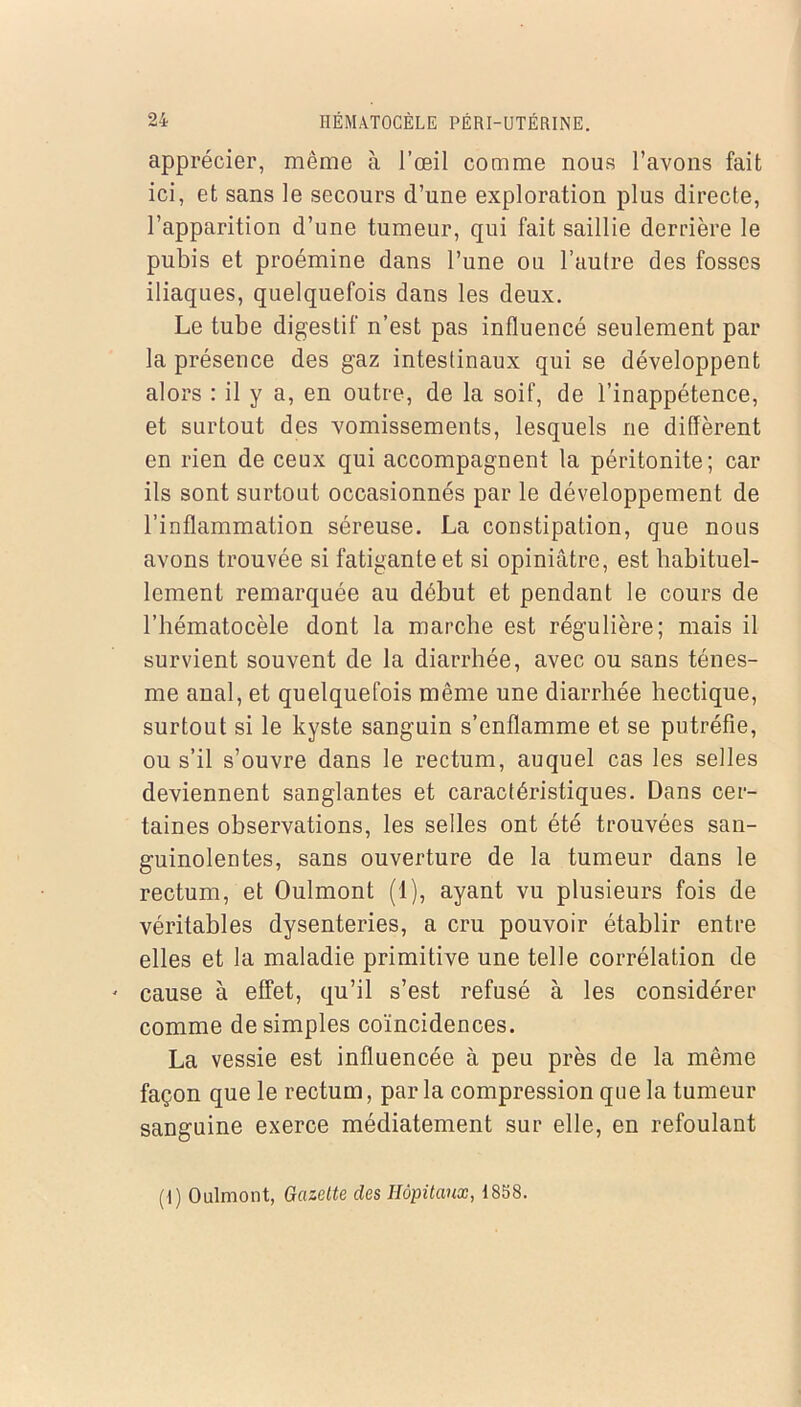 24 HÉMATOCÈLE PÉRI-UTÉRINE.

apprécier, même à l'œil comme nous l'avons fait ici, et sans le secours d'une exploration plus directe, l'apparition d'une tumeur, qui fait saillie derrière le pubis et proémine dans l'une ou l'autre des fosses iliaques, quelquefois dans les deux.

Le tube digestif n'est pas influencé seulement par la présence des gaz intestinaux qui se développent alors : il y a, en outre, de la soif, de l'inappétence, et surtout des vomissements, lesquels ne diffèrent en rien de ceux qui accompagnent la péritonite; car ils sont surtout occasionnés par le développement de l'inflammation séreuse. La constipation, que nous avons trouvée si fatigante et si opiniâtre, est habituellement remarquée au début et pendant le cours de l'hématocèle dont la marche est régulière; mais il survient souvent de la diarrhée, avec ou sans ténesme anal, et quelquefois même une diarrhée hectique, surtout si le kyste sanguin s'enflamme et se putréfie, ou s'il s'ouvre dans le rectum, auquel cas les selles deviennent sanglantes et caractéristiques. Dans certaines observations, les selles ont été trouvées sanguinolentes, sans ouverture de la tumeur dans le rectum, et Oulmont (1), ayant vu plusieurs fois de véritables dysenteries, a cru pouvoir établir entre elles et la maladie primitive une telle corrélation de cause à effet, qu'il s'est refusé à les considérer comme de simples coïncidences.

La vessie est influencée à peu près de la même façon que le rectum, par la compression que la tumeur sanguine exerce médiatement sur elle, en refoulant

(1) Oulmont, Gazette des Hôpitaux, 1858.